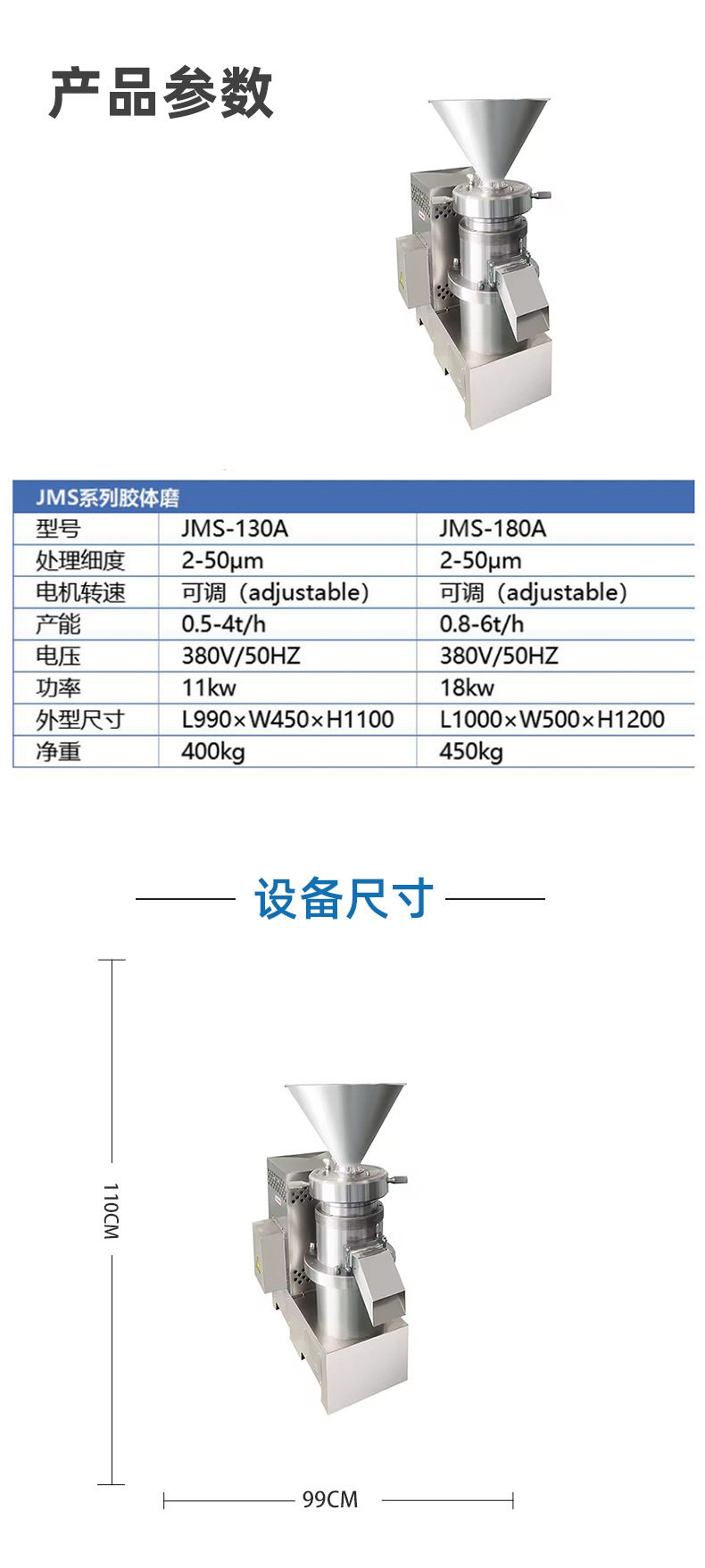 产品参数

| JMS系列胶体磨 | | |
|---|---|---|
| 型号 | JMS-130A | JMS-180A |
| 处理细度 | 2-50μm | 2-50μm |
| 电机转速 | 可调（adjustable） | 可调（adjustable） |
| 产能 | 0.5-4t/h | 0.8-6t/h |
| 电压 | 380V/50HZ | 380V/50HZ |
| 功率 | 11kw | 18kw |
| 外型尺寸 | L990×W450×H1100 | L1000×W500×H1200 |
| 净重 | 400kg | 450kg |

设备尺寸

110CM

99CM